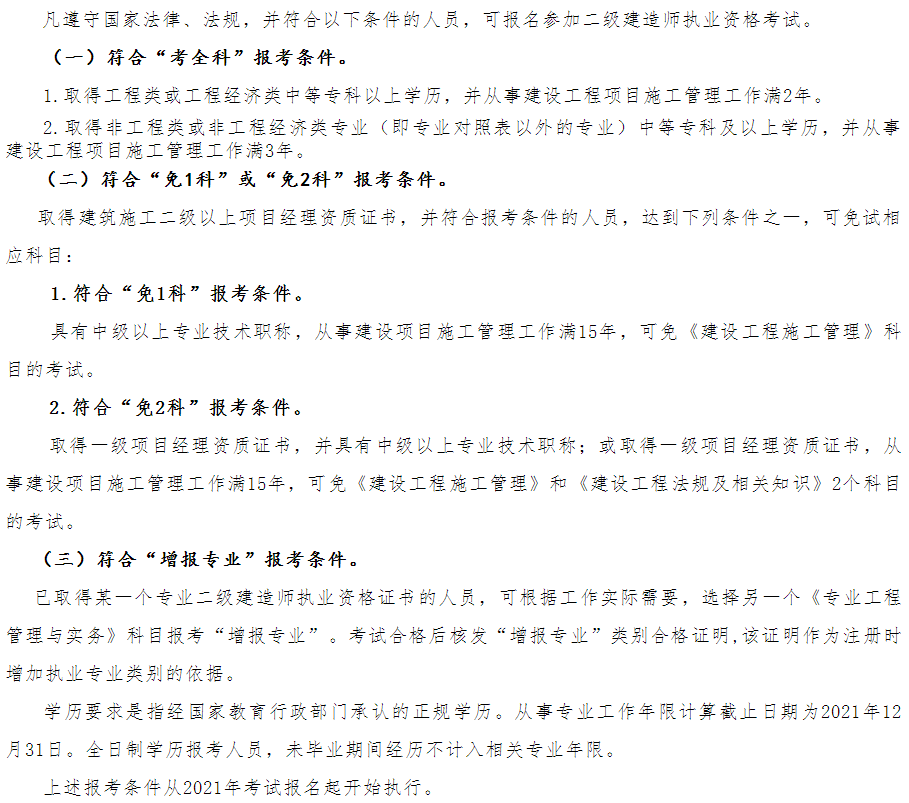 凡遵守国家法律、法规，并符合以下条件的人员，可报名参加二级建造师执业资格考试。

（一）符合“考全科”报考条件。

1.取得工程类或工程经济类中等专科以上学历，并从事建设工程项目施工管理工作满2年。

2.取得非工程类或非工程经济类专业（即专业对照表以外的专业）中等专科及以上学历，并从事建设工程项目施工管理工作满3年。

（二）符合“免1科”或“免2科”报考条件。

取得建筑施工二级以上项目经理资质证书，并符合报考条件的人员，达到下列条件之一，可免试相应科目：

1.符合“免1科”报考条件。

具有中级以上专业技术职称，从事建设项目施工管理工作满15年，可免《建设工程施工管理》科目的考试。

2.符合“免2科”报考条件。

取得一级项目经理资质证书，并具有中级以上专业技术职称；或取得一级项目经理资质证书，从事建设项目施工管理工作满15年，可免《建设工程施工管理》和《建设工程法规及相关知识》2个科目的考试。

（三）符合“增报专业”报考条件。

已取得某一个专业二级建造师执业资格证书的人员，可根据工作实际需要，选择另一个《专业工程管理与实务》科目报考“增报专业”。考试合格后核发“增报专业”类别合格证明,该证明作为注册时增加执业专业类别的依据。

学历要求是指经国家教育行政部门承认的正规学历。从事专业工作年限计算截止日期为2021年12月31日。全日制学历报考人员，未毕业期间经历不计入相关专业年限。

上述报考条件从2021年考试报名起开始执行。